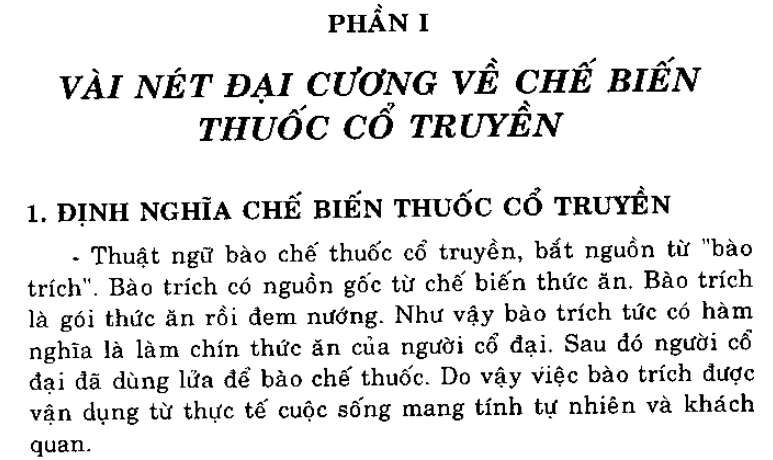 PHẦN I

VÀI NÉT ĐẠI CƯƠNG VỀ CHẾ BIẾN THUỐC CỔ TRUYỀN

1. ĐỊNH NGHĨA CHẾ BIẾN THUỐC CỔ TRUYỀN

- Thuật ngữ bào chế thuốc cổ truyền, bắt nguồn từ "bào trích". Bào trích có nguồn gốc từ chế biến thức ăn. Bào trích là gói thức ăn rồi đem nướng. Như vậy bào trích tức có hàm nghĩa là làm chín thức ăn của người cổ đại. Sau đó người cổ đại đã dùng lửa để bào chế thuốc. Do vậy việc bào trích được vận dụng từ thực tế cuộc sống mang tính tự nhiên và khách quan.